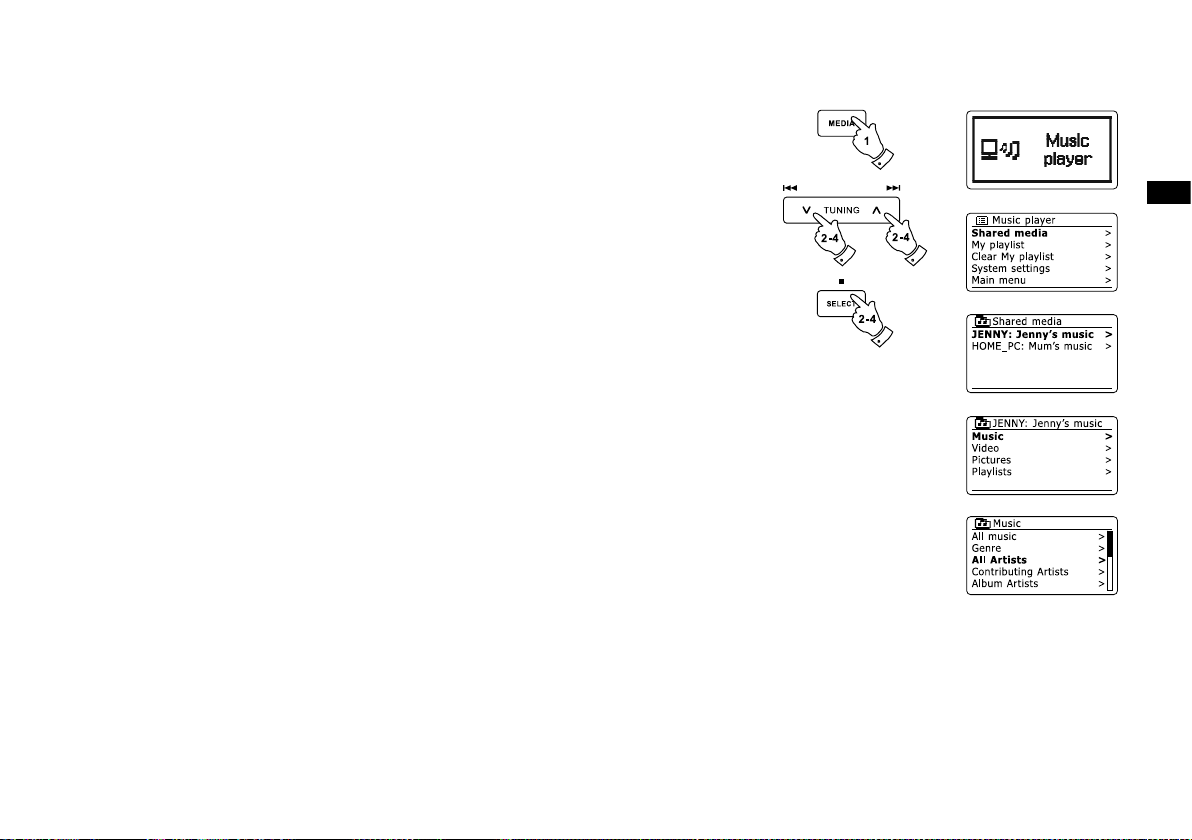 MEDIA
1

TUNING
2-4
2-4

SELECT
2-4

Music player

Music player
Shared media >
My playlist >
Clear My playlist >
System settings >
Main menu >

Shared media
JENNY: Jenny's music >
HOME_PC: Mum's music >

JENNY: Jenny's music
Music >
Video >
Pictures >
Playlists >

Music
All music >
Genre >
All Artists >
Contributing Artists >
Album Artists >